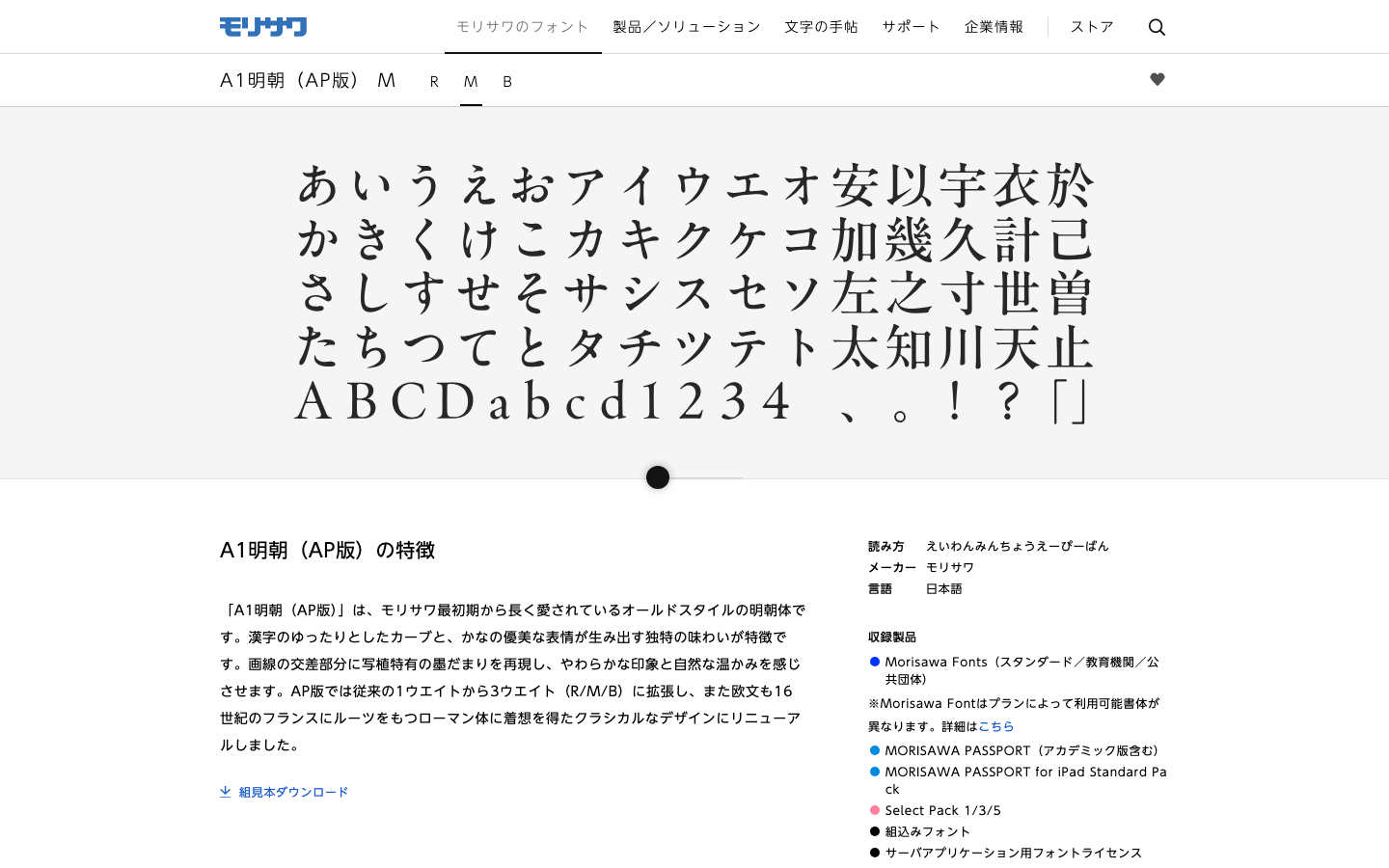 モリサワ

モリサワのフォント　製品／ソリューション　文字の手帖　サポート　企業情報　ストア

A1明朝（AP版） M　R　M　B

あいうえおアイウエオ安以宇衣於
かきくけこカキクケコ加幾久計己
さしすせそサシスセソ左之寸世曽
たちつてとタチツテト太知川天止
ABCDabcd1234　、。！？「」

A1明朝（AP版）の特徴

「A1明朝（AP版）」は、モリサワ最初期から長く愛されているオールドスタイルの明朝体です。漢字のゆったりとしたカーブと、かなの優美な表情が生み出す独特の味わいが特徴です。画線の交差部分に写植特有の墨だまりを再現し、やわらかな印象と自然な温かみを感じさせます。AP版では従来の1ウエイトから3ウエイト（R/M/B）に拡張し、また欧文も16世紀のフランスにルーツをもつローマン体に着想を得たクラシカルなデザインにリニューアルしました。

組見本ダウンロード

読み方　えいわんみんちょうえーぴーばん
メーカー　モリサワ
言語　日本語

収録製品
Morisawa Fonts（スタンダード／教育機関／公共団体）
※Morisawa Fontはプランによって利用可能書体が異なります。詳細はこちら
MORISAWA PASSPORT（アカデミック版含む）
MORISAWA PASSPORT for iPad Standard Pack
Select Pack 1/3/5
組込みフォント
サーバアプリケーション用フォントライセンス